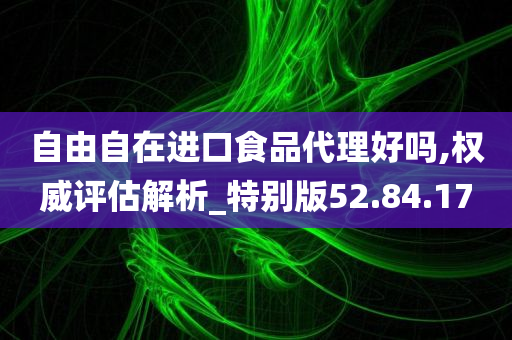 自由自在进口食品代理好吗,权威评估解析_特别版52.84.17